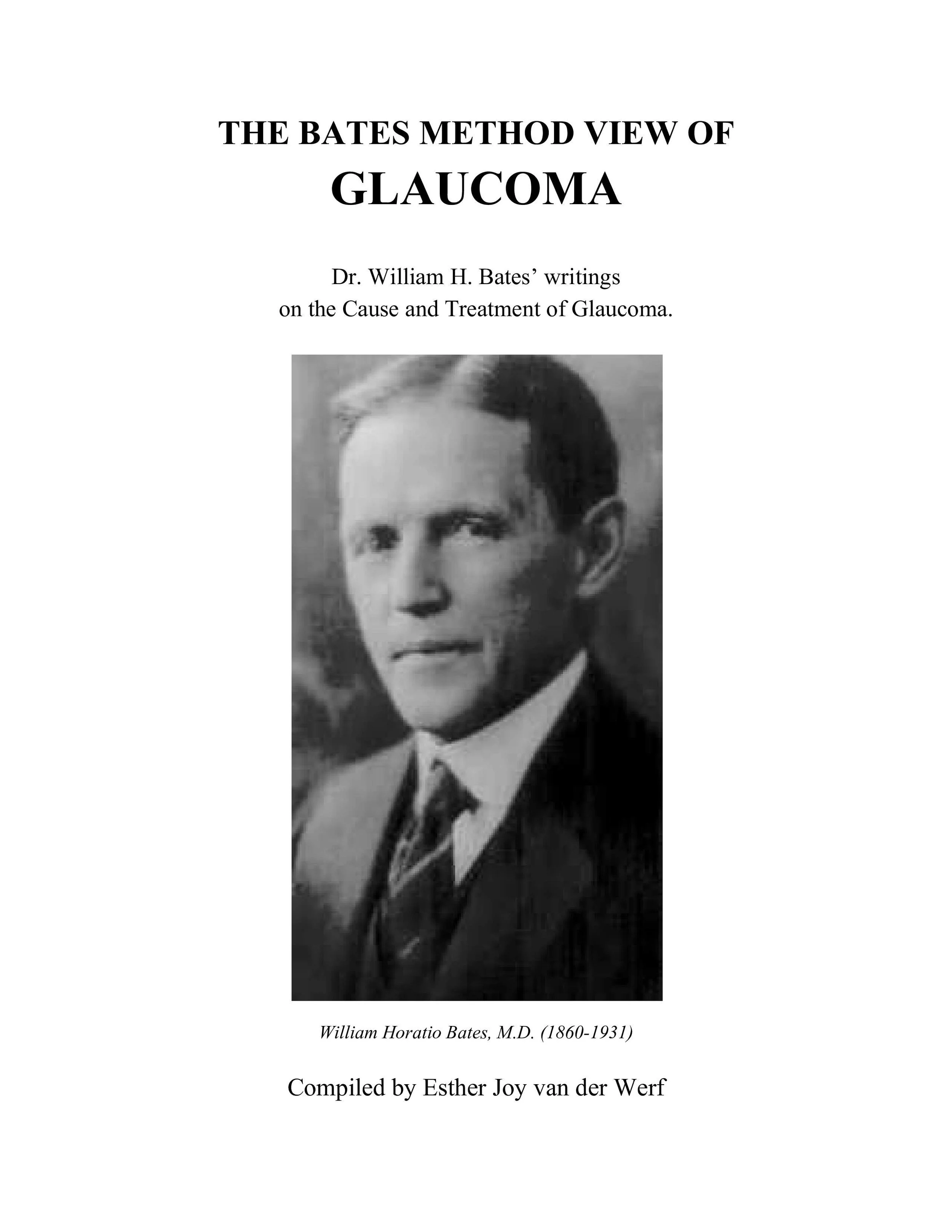 THE BATES METHOD VIEW OF
GLAUCOMA

Dr. William H. Bates' writings
on the Cause and Treatment of Glaucoma.

William Horatio Bates, M.D. (1860-1931)

Compiled by Esther Joy van der Werf